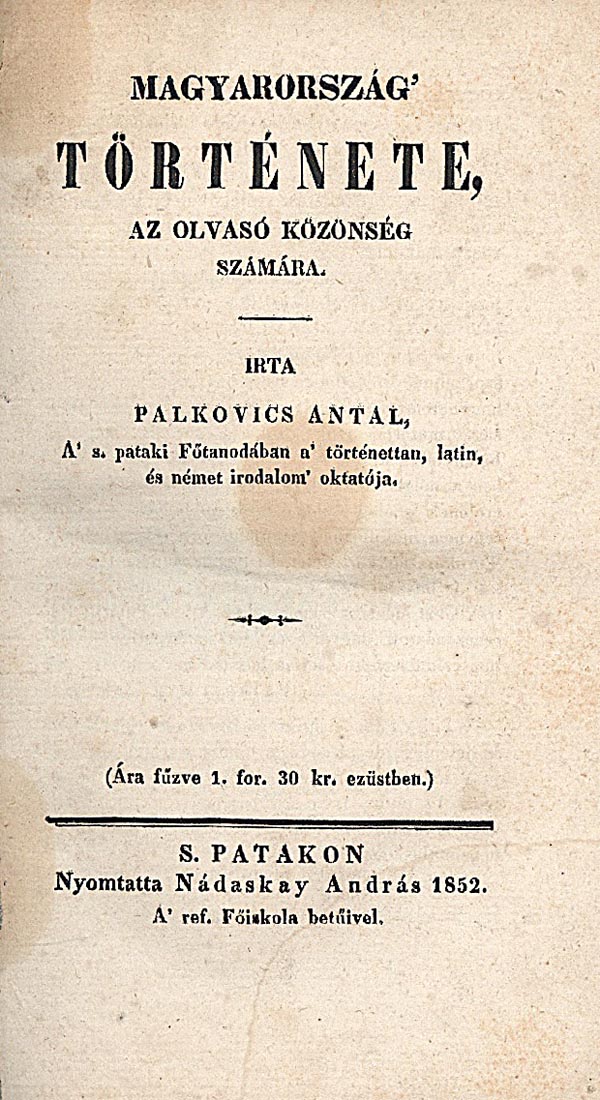 MAGYARORSZÁG'

TÖRTÉNETE,

AZ OLVASÓ KÖZÖNSÉG SZÁMÁRA.

IRTA

PALKOVICS ANTAL,
A' s. pataki Főtanodában a' történettan, latin, és német irodalom' oktatója.

(Ára fűzve 1. for. 30 kr. ezüstben.)

S. PATAKON
Nyomtatta Nádaskay András 1852.
A' ref. Főiskola betűivel.